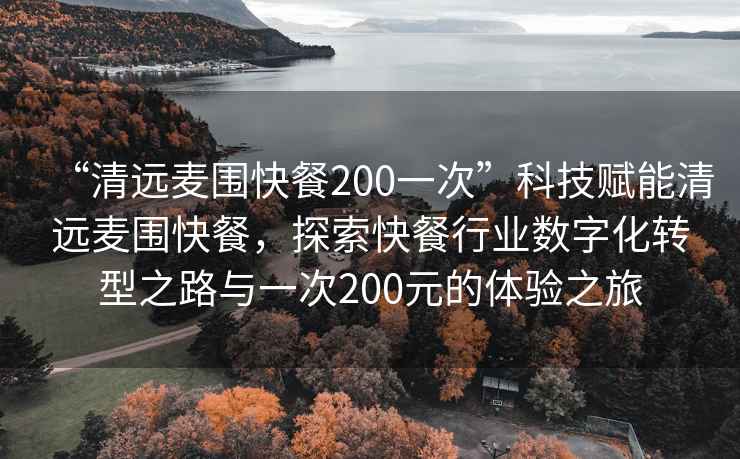 “清远麦围快餐200一次”科技赋能清远麦围快餐，探索快餐行业数字化转型之路与一次200元的体验之旅